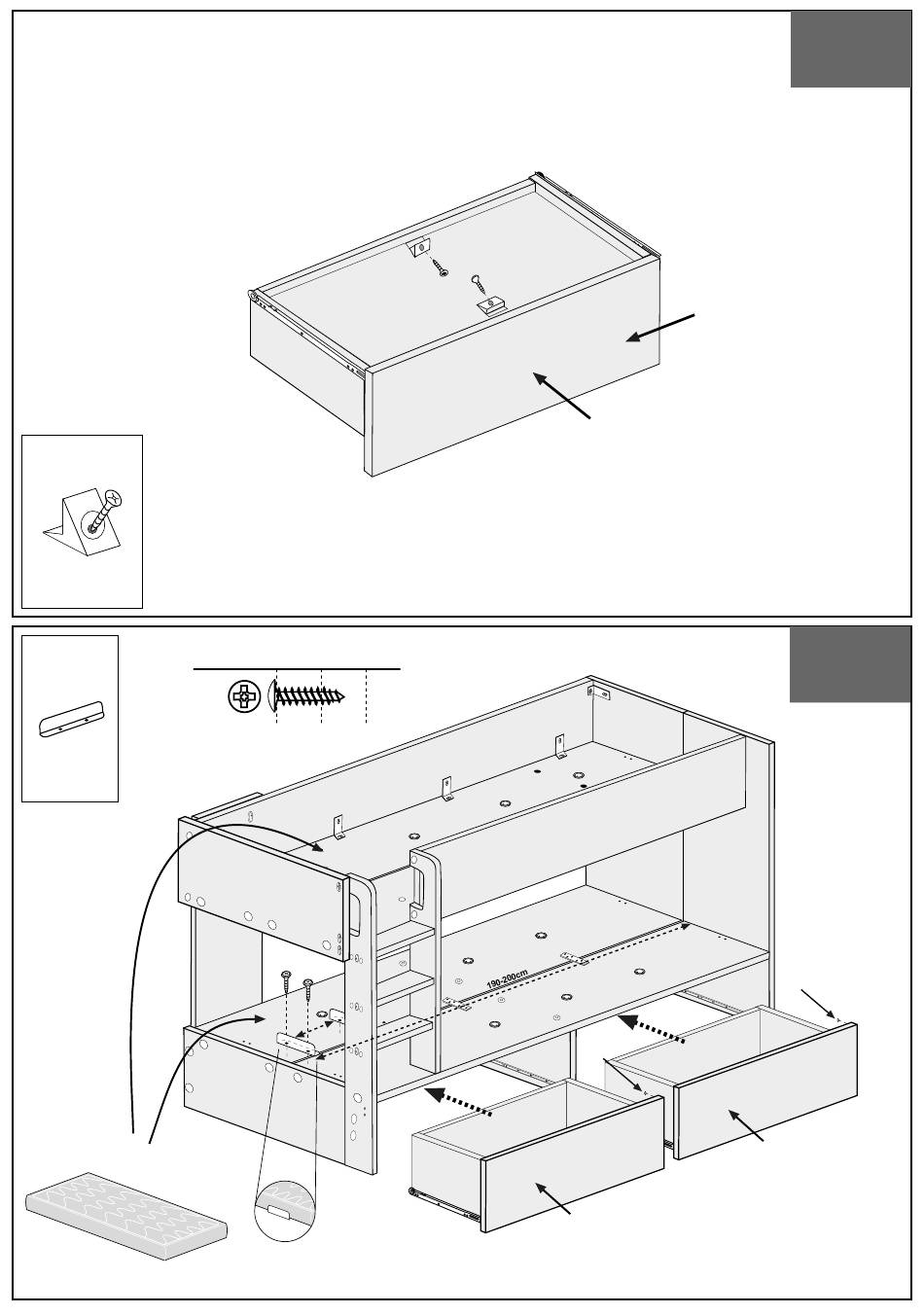 190-200cm